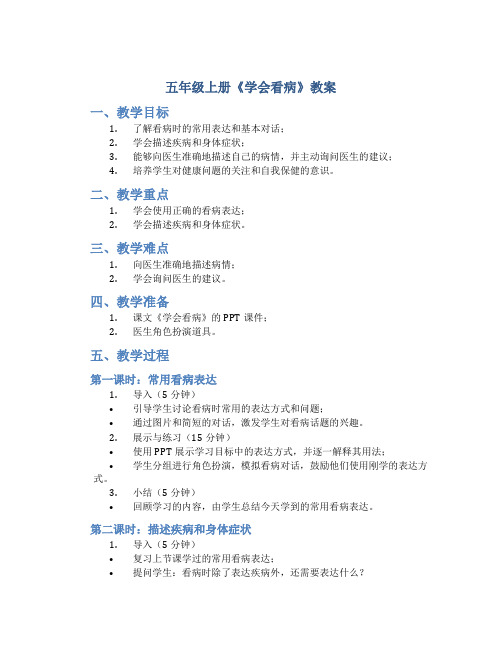 五年级上册《学会看病》教案

一、教学目标

1. 了解看病时的常用表达和基本对话；
2. 学会描述疾病和身体症状；
3. 能够向医生准确地描述自己的病情，并主动询问医生的建议；
4. 培养学生对健康问题的关注和自我保健的意识。

二、教学重点

1. 学会使用正确的看病表达；
2. 学会描述疾病和身体症状。

三、教学难点

1. 向医生准确地描述病情；
2. 学会询问医生的建议。

四、教学准备

1. 课文《学会看病》的 PPT 课件；
2. 医生角色扮演道具。

五、教学过程

第一课时：常用看病表达

1. 导入（5 分钟）
• 引导学生讨论看病时常用的表达方式和问题；
• 通过图片和简短的对话，激发学生对看病话题的兴趣。
2. 展示与练习（15 分钟）
• 使用 PPT 展示学习目标中的表达方式，并逐一解释其用法；
• 学生分组进行角色扮演，模拟看病对话，鼓励他们使用刚学的表达方式。
3. 小结（5 分钟）
• 回顾学习的内容，由学生总结今天学到的常用看病表达。

第二课时：描述疾病和身体症状

1. 导入（5 分钟）
• 复习上节课学过的常用看病表达；
• 提问学生：看病时除了表达疾病外，还需要表达什么？